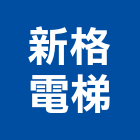 新格
電梯